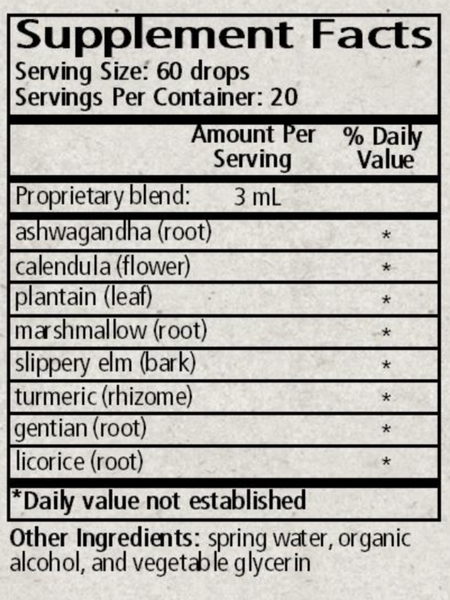 Supplement Facts
Serving Size: 60 drops
Servings Per Container: 20

| | Amount Per Serving | % Daily Value |
|---|---|---|
| Proprietary blend: | 3 mL | |
| ashwagandha (root) | | * |
| calendula (flower) | | * |
| plantain (leaf) | | * |
| marshmallow (root) | | * |
| slippery elm (bark) | | * |
| turmeric (rhizome) | | * |
| gentian (root) | | * |
| licorice (root) | | * |

*Daily value not established

Other Ingredients: spring water, organic alcohol, and vegetable glycerin